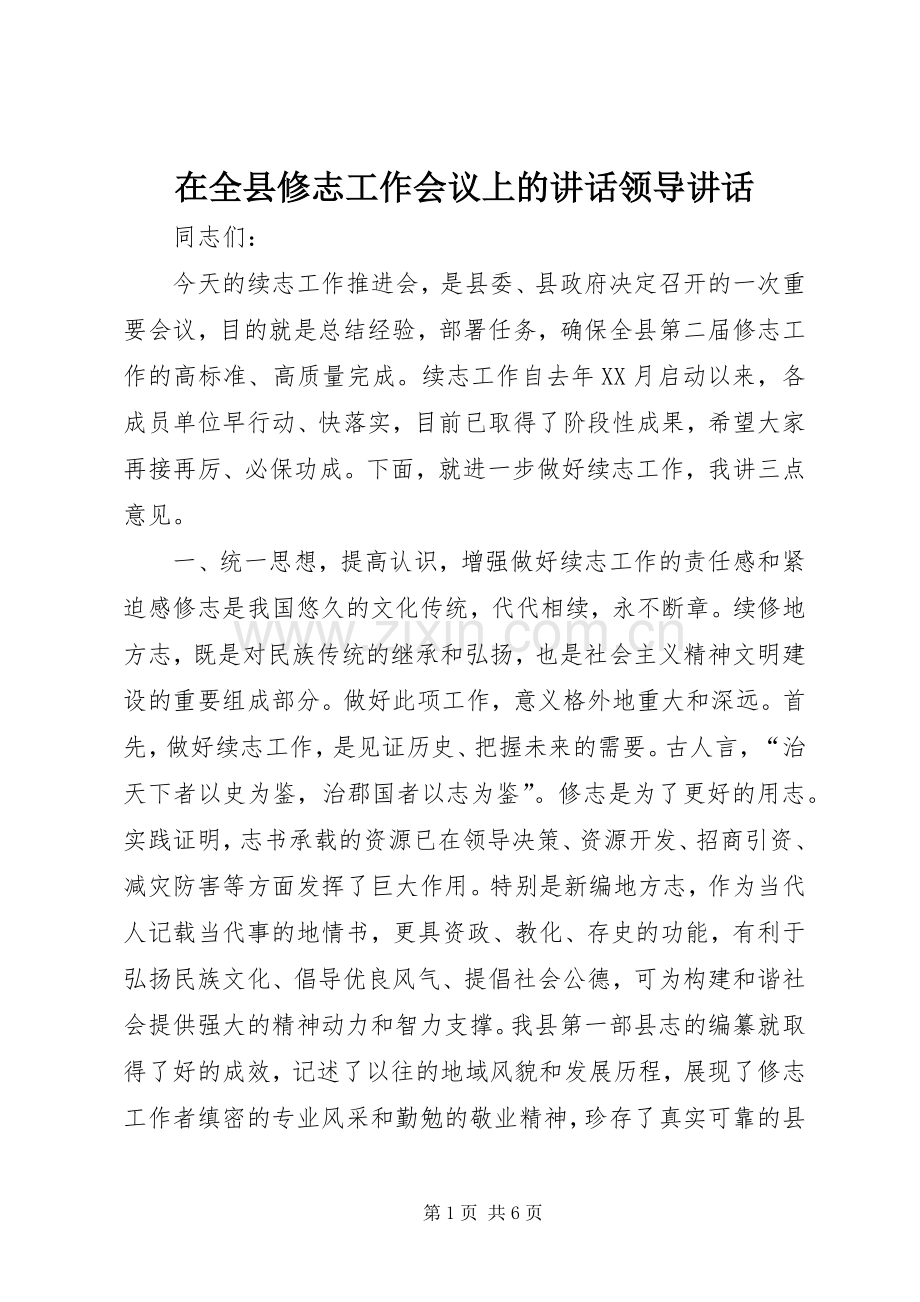 在全县修志工作会议上的讲话领导讲话

同志们：

今天的续志工作推进会，是县委、县政府决定召开的一次重要会议，目的就是总结经验，部署任务，确保全县第二届修志工作的高标准、高质量完成。续志工作自去年XX月启动以来，各成员单位早行动、快落实，目前已取得了阶段性成果，希望大家再接再厉、必保功成。下面，就进一步做好续志工作，我讲三点意见。

一、统一思想，提高认识，增强做好续志工作的责任感和紧迫感修志是我国悠久的文化传统，代代相续，永不断章。续修地方志，既是对民族传统的继承和弘扬，也是社会主义精神文明建设的重要组成部分。做好此项工作，意义格外地重大和深远。首先，做好续志工作，是见证历史、把握未来的需要。古人言，“治天下者以史为鉴，治郡国者以志为鉴”。修志是为了更好的用志。实践证明，志书承载的资源已在领导决策、资源开发、招商引资、减灾防害等方面发挥了巨大作用。特别是新编地方志，作为当代人记载当代事的地情书，更具资政、教化、存史的功能，有利于弘扬民族文化、倡导优良风气、提倡社会公德，可为构建和谐社会提供强大的精神动力和智力支撑。我县第一部县志的编纂就取得了好的成效，记述了以往的地域风貌和发展历程，展现了修志工作者缜密的专业风采和勤勉的敬业精神，珍存了真实可靠的县

www.zixin.com.cn

第 1 页 共 6 页